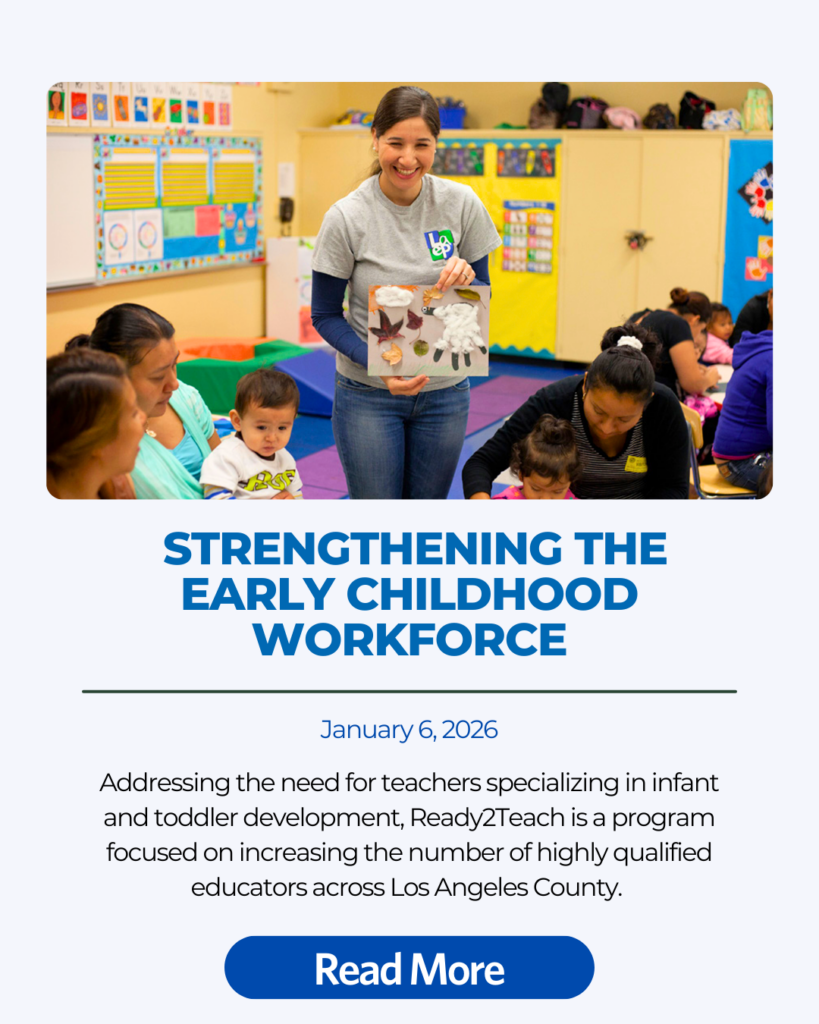 STRENGTHENING THE EARLY CHILDHOOD WORKFORCE

January 6, 2026

Addressing the need for teachers specializing in infant and toddler development, Ready2Teach is a program focused on increasing the number of highly qualified educators across Los Angeles County.

Read More